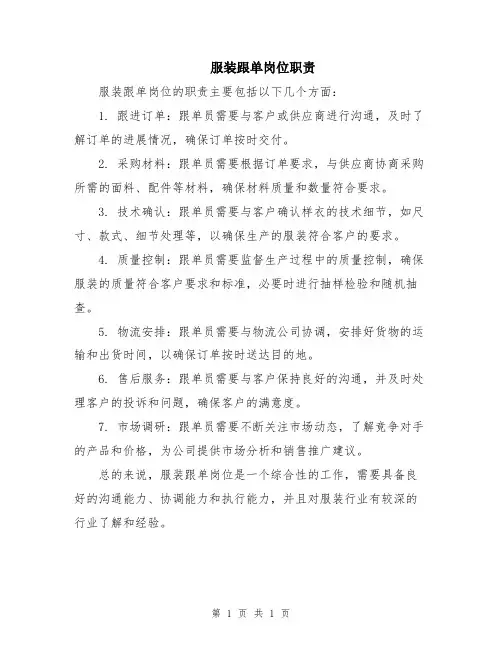 服装跟单岗位职责

服装跟单岗位的职责主要包括以下几个方面：

1. 跟进订单：跟单员需要与客户或供应商进行沟通，及时了解订单的进展情况，确保订单按时交付。

2. 采购材料：跟单员需要根据订单要求，与供应商协商采购所需的面料、配件等材料，确保材料质量和数量符合要求。

3. 技术确认：跟单员需要与客户确认样衣的技术细节，如尺寸、款式、细节处理等，以确保生产的服装符合客户的要求。

4. 质量控制：跟单员需要监督生产过程中的质量控制，确保服装的质量符合客户要求和标准，必要时进行抽样检验和随机抽查。

5. 物流安排：跟单员需要与物流公司协调，安排好货物的运输和出货时间，以确保订单按时送达目的地。

6. 售后服务：跟单员需要与客户保持良好的沟通，并及时处理客户的投诉和问题，确保客户的满意度。

7. 市场调研：跟单员需要不断关注市场动态，了解竞争对手的产品和价格，为公司提供市场分析和销售推广建议。

总的来说，服装跟单岗位是一个综合性的工作，需要具备良好的沟通能力、协调能力和执行能力，并且对服装行业有较深的行业了解和经验。

第 1 页 共 1 页